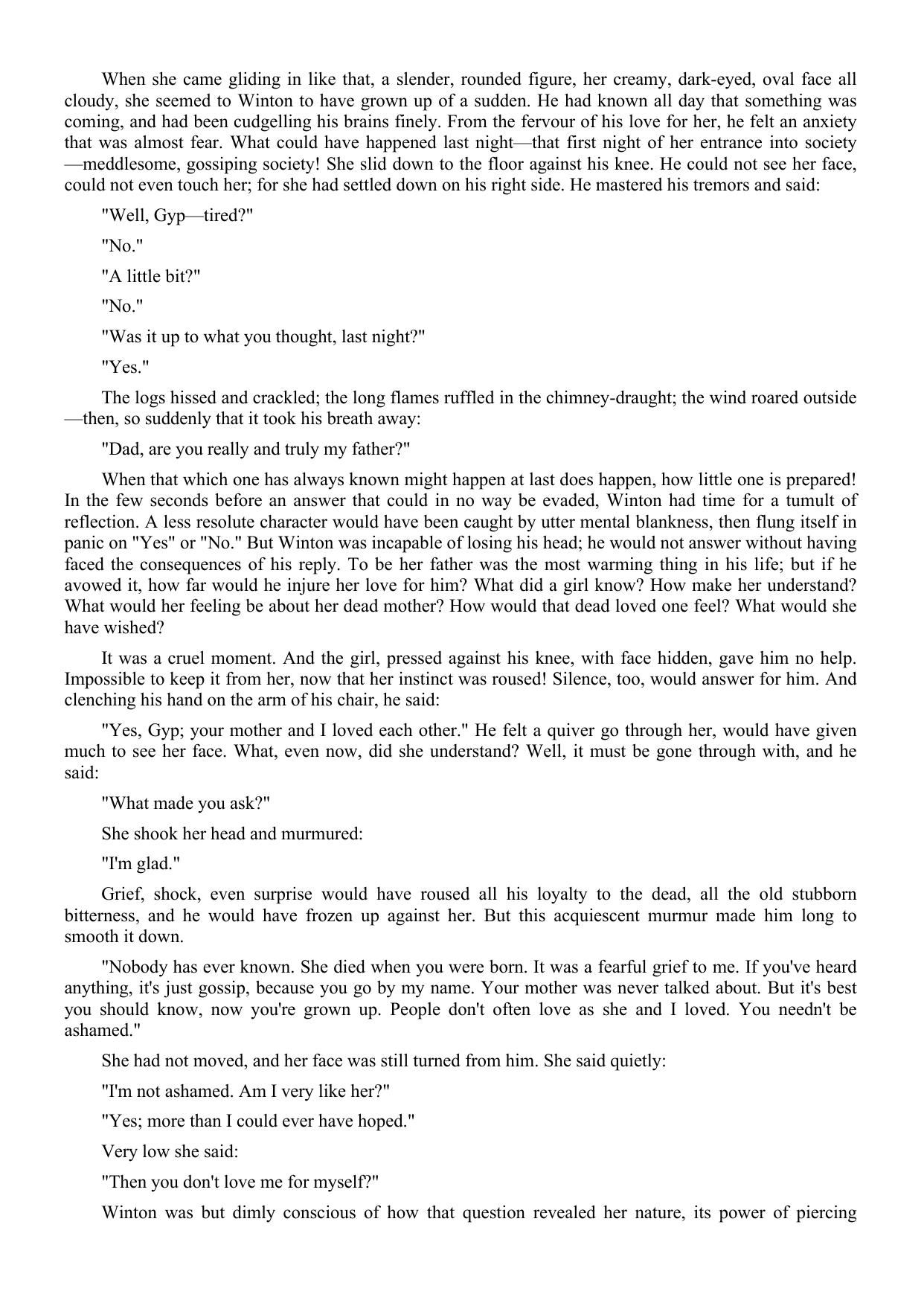 When she came gliding in like that, a slender, rounded figure, her creamy, dark-eyed, oval face all cloudy, she seemed to Winton to have grown up of a sudden. He had known all day that something was coming, and had been cudgelling his brains finely. From the fervour of his love for her, he felt an anxiety that was almost fear. What could have happened last night—that first night of her entrance into society—meddlesome, gossiping society! She slid down to the floor against his knee. He could not see her face, could not even touch her; for she had settled down on his right side. He mastered his tremors and said:

"Well, Gyp—tired?"

"No."

"A little bit?"

"No."

"Was it up to what you thought, last night?"

"Yes."

The logs hissed and crackled; the long flames ruffled in the chimney-draught; the wind roared outside—then, so suddenly that it took his breath away:

"Dad, are you really and truly my father?"

When that which one has always known might happen at last does happen, how little one is prepared! In the few seconds before an answer that could in no way be evaded, Winton had time for a tumult of reflection. A less resolute character would have been caught by utter mental blankness, then flung itself in panic on "Yes" or "No." But Winton was incapable of losing his head; he would not answer without having faced the consequences of his reply. To be her father was the most warming thing in his life; but if he avowed it, how far would he injure her love for him? What did a girl know? How make her understand? What would her feeling be about her dead mother? How would that dead loved one feel? What would she have wished?

It was a cruel moment. And the girl, pressed against his knee, with face hidden, gave him no help. Impossible to keep it from her, now that her instinct was roused! Silence, too, would answer for him. And clenching his hand on the arm of his chair, he said:

"Yes, Gyp; your mother and I loved each other." He felt a quiver go through her, would have given much to see her face. What, even now, did she understand? Well, it must be gone through with, and he said:

"What made you ask?"

She shook her head and murmured:

"I'm glad."

Grief, shock, even surprise would have roused all his loyalty to the dead, all the old stubborn bitterness, and he would have frozen up against her. But this acquiescent murmur made him long to smooth it down.

"Nobody has ever known. She died when you were born. It was a fearful grief to me. If you've heard anything, it's just gossip, because you go by my name. Your mother was never talked about. But it's best you should know, now you're grown up. People don't often love as she and I loved. You needn't be ashamed."

She had not moved, and her face was still turned from him. She said quietly:

"I'm not ashamed. Am I very like her?"

"Yes; more than I could ever have hoped."

Very low she said:

"Then you don't love me for myself?"

Winton was but dimly conscious of how that question revealed her nature, its power of piercing